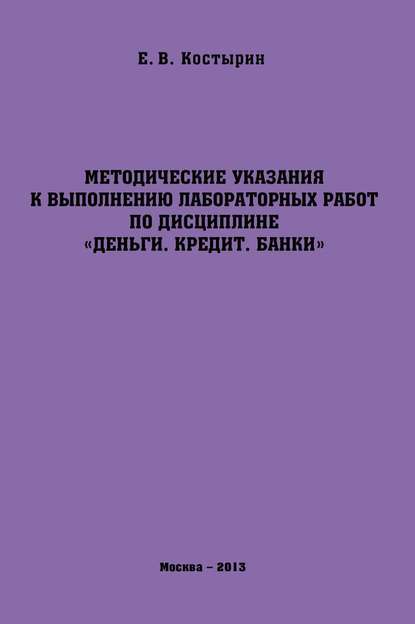 Е. В. Костырин

МЕТОДИЧЕСКИЕ УКАЗАНИЯ К ВЫПОЛНЕНИЮ ЛАБОРАТОРНЫХ РАБОТ ПО ДИСЦИПЛИНЕ «ДЕНЬГИ. КРЕДИТ. БАНКИ»

Москва – 2013